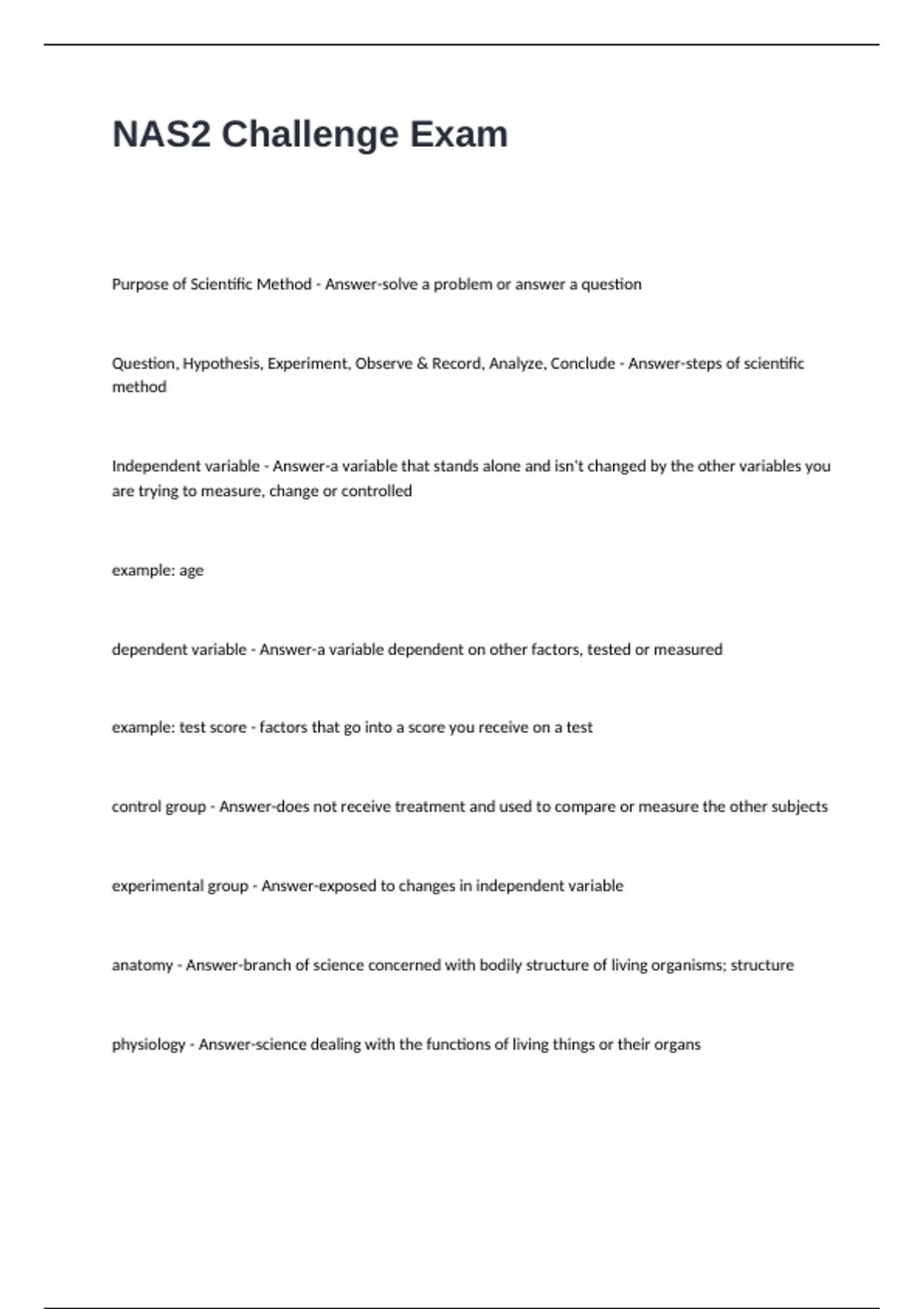 NAS2 Challenge Exam

Purpose of Scientific Method - Answer-solve a problem or answer a question

Question, Hypothesis, Experiment, Observe & Record, Analyze, Conclude - Answer-steps of scientific method

Independent variable - Answer-a variable that stands alone and isn't changed by the other variables you are trying to measure, change or controlled

example: age

dependent variable - Answer-a variable dependent on other factors, tested or measured

example: test score - factors that go into a score you receive on a test

control group - Answer-does not receive treatment and used to compare or measure the other subjects

experimental group - Answer-exposed to changes in independent variable

anatomy - Answer-branch of science concerned with bodily structure of living organisms; structure

physiology - Answer-science dealing with the functions of living things or their organs